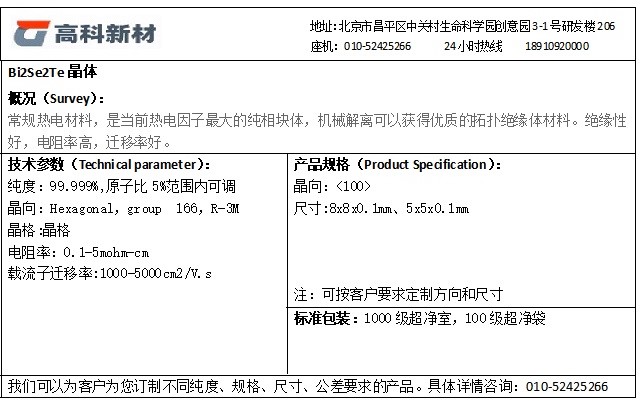 高科新材

地址:北京市昌平区中关村生命科学园创意园3-1号研发楼206
座机：010-52425266 24小时热线 18910920000

Bi2Se2Te晶体

概况（Survey）:
常规热电材料，是当前热电因子最大的纯相块体，机械解离可以获得优质的拓扑绝缘体材料。绝缘性好，电阻率高，迁移率好。

技术参数（Technical parameter）:
纯度：99.999%,原子比5%范围内可调
晶向：Hexagonal, group 166, R-3M
晶格：晶格
电阻率：0.1-5mohm-cm
载流子迁移率:1000-5000cm2/V.s

产品规格（Product Specification）:
晶向：<100>
尺寸:8x8x0.1mm、5x5x0.1mm

注：可按客户要求定制方向和尺寸

标准包装：1000级超净室，100级超净袋

我们可以为客户为您订制不同纯度、规格、尺寸、公差要求的产品。具体详情咨询：010-52425266